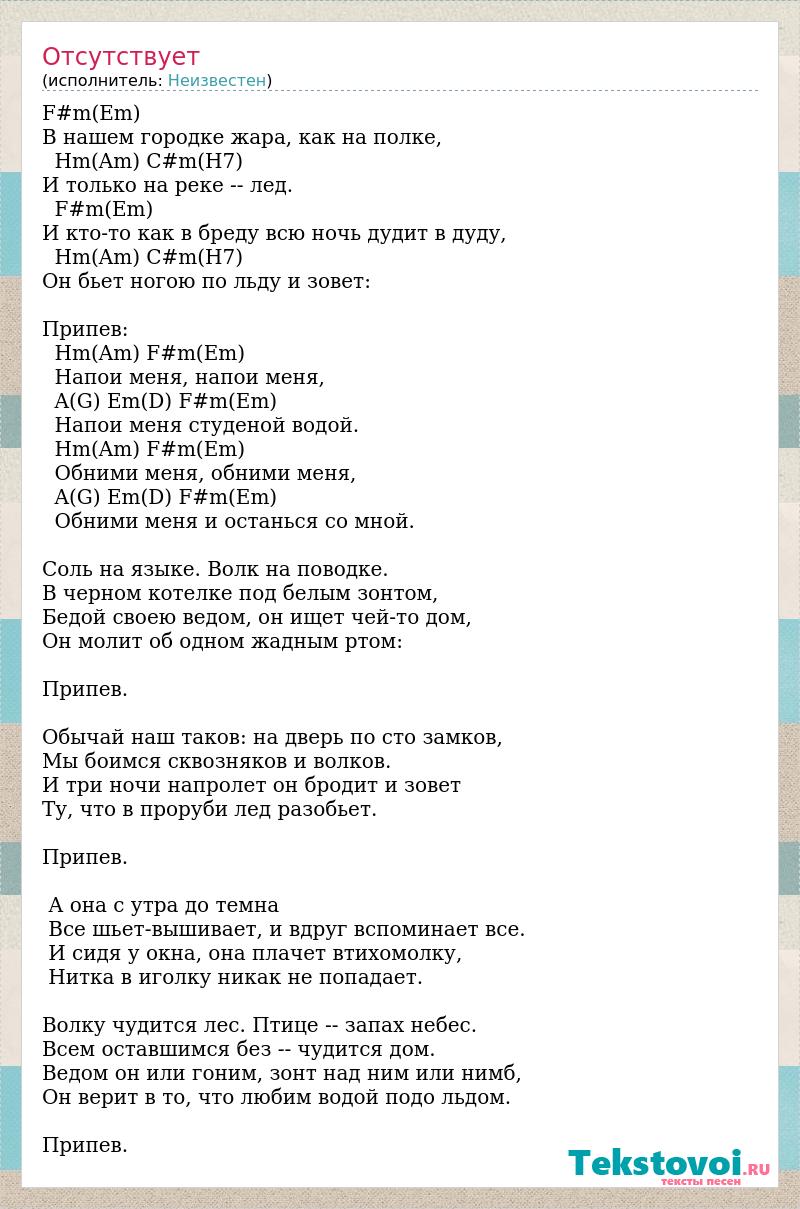 Отсутствует
(исполнитель: Неизвестен)

F#m(Em)
В нашем городке жара, как на полке,
Hm(Am) C#m(H7)
И только на реке -- лед.
F#m(Em)
И кто-то как в бреду всю ночь дудит в дуду,
Hm(Am) C#m(H7)
Он бьет ногою по льду и зовет:

Припев:
Hm(Am) F#m(Em)
Напои меня, напои меня,
A(G) Em(D) F#m(Em)
Напои меня студеной водой.
Hm(Am) F#m(Em)
Обними меня, обними меня,
A(G) Em(D) F#m(Em)
Обними меня и останься со мной.

Соль на языке. Волк на поводке.
В черном котелке под белым зонтом,
Бедой своею ведом, он ищет чей-то дом,
Он молит об одном жадным ртом:

Припев.

Обычай наш таков: на дверь по сто замков,
Мы боимся сквозняков и волков.
И три ночи напролет он бродит и зовет
Ту, что в проруби лед разобьет.

Припев.

А она с утра до темна
Все шьет-вышивает, и вдруг вспоминает все.
И сидя у окна, она плачет втихомолку,
Нитка в иголку никак не попадает.

Волку чудится лес. Птице -- запах небес.
Всем оставшимся без -- чудится дом.
Ведом он или гоним, зонт над ним или нимб,
Он верит в то, что любим водой подо льдом.

Припев.

Tekstovoi.RU
тексты песен